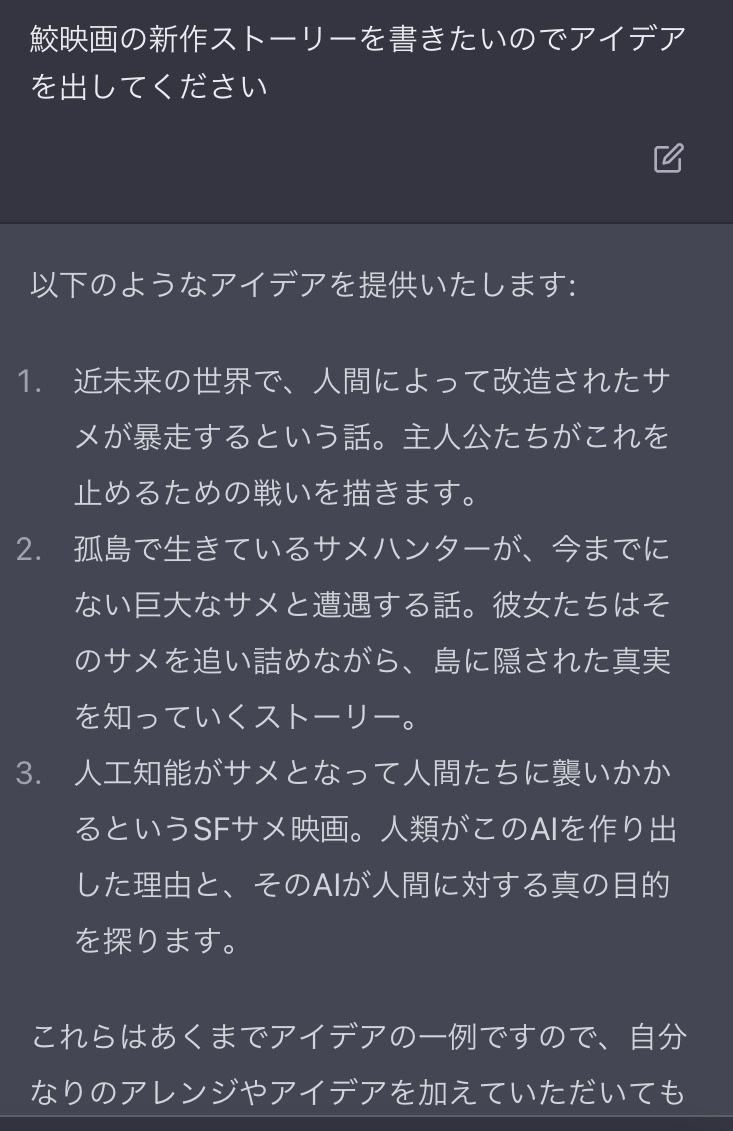 鮫映画の新作ストーリーを書きたいのでアイデアを出してください

以下のようなアイデアを提供いたします:

1. 近未来の世界で、人間によって改造されたサメが暴走するという話。主人公たちがこれを止めるための戦いを描きます。
2. 孤島で生きているサメハンターが、今までにない巨大なサメと遭遇する話。彼女たちはそのサメを追い詰めながら、島に隠された真実を知っていくストーリー。
3. 人工知能がサメとなって人間たちに襲いかかるというSFサメ映画。人類がこのAIを作り出した理由と、そのAIが人間に対する真の目的を探ります。

これらはあくまでアイデアの一例ですので、自分なりのアレンジやアイデアを加えていただいても